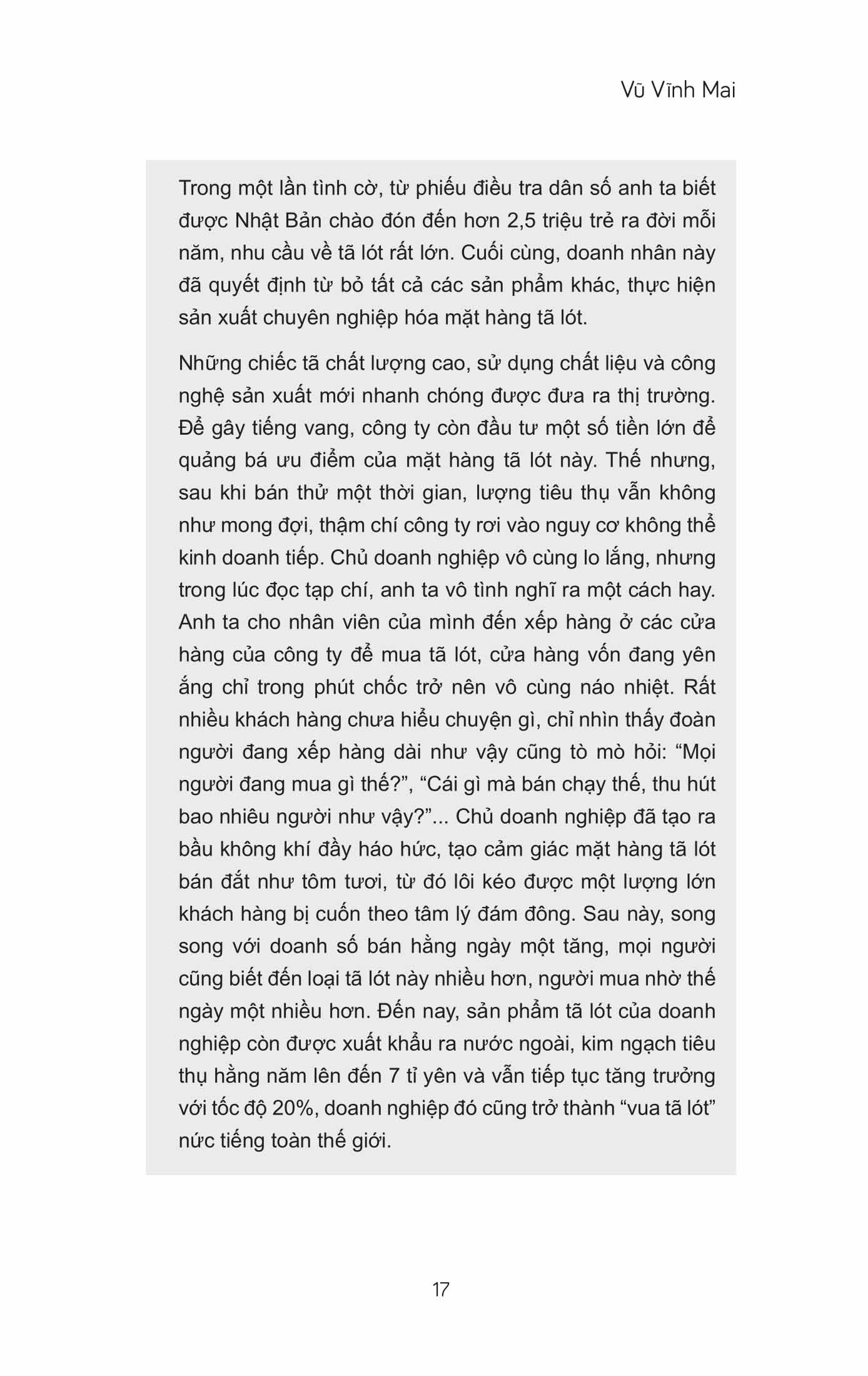 Vũ Vĩnh Mai

Trong một lần tình cờ, từ phiếu điều tra dân số anh ta biết được Nhật Bản chào đón đến hơn 2,5 triệu trẻ ra đời mỗi năm, nhu cầu về tã lót rất lớn. Cuối cùng, doanh nhân này đã quyết định từ bỏ tất cả các sản phẩm khác, thực hiện sản xuất chuyên nghiệp hóa mặt hàng tã lót.

Những chiếc tã chất lượng cao, sử dụng chất liệu và công nghệ sản xuất mới nhanh chóng được đưa ra thị trường. Để gây tiếng vang, công ty còn đầu tư một số tiền lớn để quảng bá ưu điểm của mặt hàng tã lót này. Thế nhưng, sau khi bán thử một thời gian, lượng tiêu thụ vẫn không như mong đợi, thậm chí công ty rơi vào nguy cơ không thể kinh doanh tiếp. Chủ doanh nghiệp vô cùng lo lắng, nhưng trong lúc đọc tạp chí, anh ta vô tình nghĩ ra một cách hay. Anh ta cho nhân viên của mình đến xếp hàng ở các cửa hàng của công ty để mua tã lót, cửa hàng vốn đang yên ắng chỉ trong phút chốc trở nên vô cùng náo nhiệt. Rất nhiều khách hàng chưa hiểu chuyện gì, chỉ nhìn thấy đoàn người đang xếp hàng dài như vậy cũng tò mò hỏi: “Mọi người đang mua gì thế?”, “Cái gì mà bán chạy thế, thu hút bao nhiêu người như vậy?”... Chủ doanh nghiệp đã tạo ra bầu không khí đầy háo hức, tạo cảm giác mặt hàng tã lót bán đắt như tôm tươi, từ đó lôi kéo được một lượng lớn khách hàng bị cuốn theo tâm lý đám đông. Sau này, song song với doanh số bán hằng ngày một tăng, mọi người cũng biết đến loại tã lót này nhiều hơn, người mua nhờ thế ngày một nhiều hơn. Đến nay, sản phẩm tã lót của doanh nghiệp còn được xuất khẩu ra nước ngoài, kim ngạch tiêu thụ hằng năm lên đến 7 tỉ yên và vẫn tiếp tục tăng trưởng với tốc độ 20%, doanh nghiệp đó cũng trở thành “vua tã lót” nức tiếng toàn thế giới.

17